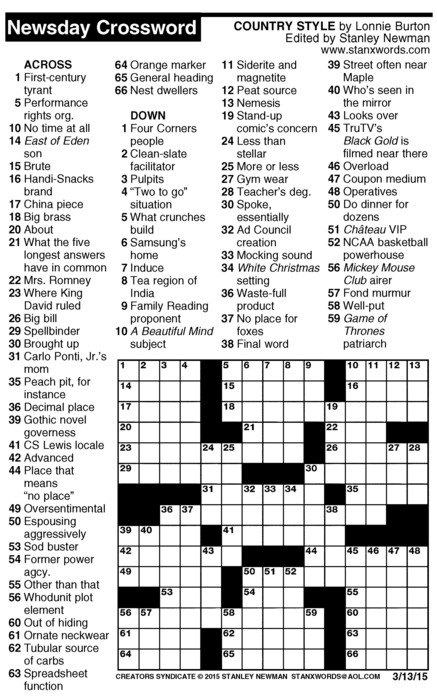 Newsday Crossword

COUNTRY STYLE by Lonnie Burton
Edited by Stanley Newman
www.stanxwords.com

ACROSS
1 First-century tyrant
5 Performance rights org.
10 No time at all
14 East of Eden son
15 Brute
16 Handi-Snacks brand
17 China piece
18 Big brass
20 About
21 What the five longest answers have in common
22 Mrs. Romney
23 Where King David ruled
26 Big bill
29 Spellbinder
30 Brought up
31 Carlo Ponti, Jr.'s mom
35 Peach pit, for instance
36 Decimal place
39 Gothic novel governess
41 CS Lewis locale
42 Advanced
44 Place that means "no place"
49 Oversentimental
50 Espousing aggressively
53 Sod buster
54 Former power agcy.
55 Other than that
56 Whodunit plot element
60 Out of hiding
61 Ornate neckwear
62 Tubular source of carbs
63 Spreadsheet function
64 Orange marker
65 General heading
66 Nest dwellers

DOWN
1 Four Corners people
2 Clean-slate facilitator
3 Pulpits
4 "Two to go" situation
5 What crunches build
6 Samsung's home
7 Induce
8 Tea region of India
9 Family Reading proponent
10 A Beautiful Mind subject
11 Siderite and magnetite
12 Peat source
13 Nemesis
19 Stand-up comic's concern
24 Less than stellar
25 More or less
27 Gym wear
28 Teacher's deg.
30 Spoke, essentially
32 Ad Council creation
33 Mocking sound
34 White Christmas setting
36 Waste-full product
37 No place for foxes
38 Final word
39 Street often near Maple
40 Who's seen in the mirror
43 Looks over
45 TruTV's Black Gold is filmed near there
46 Overload
47 Coupon medium
48 Operatives
50 Do dinner for dozens
51 Château VIP
52 NCAA basketball powerhouse
56 Mickey Mouse Club airer
57 Fond murmur
58 Well-put
59 Game of Thrones patriarch

1 2 3 4 5 6 7 8 9 10 11 12 13 14 15 16 17 18 19 20 21 22 23 24 25 26 27 28 29 30 31 32 33 34 35 36 37 38 39 40 41 42 43 44 45 46 47 48 49 50 51 52 53 54 55 56 57 58 59 60 61 62 63 64 65 66

CREATORS SYNDICATE © 2015 STANLEY NEWMAN STANXWORDS@AOL.COM 3/13/15